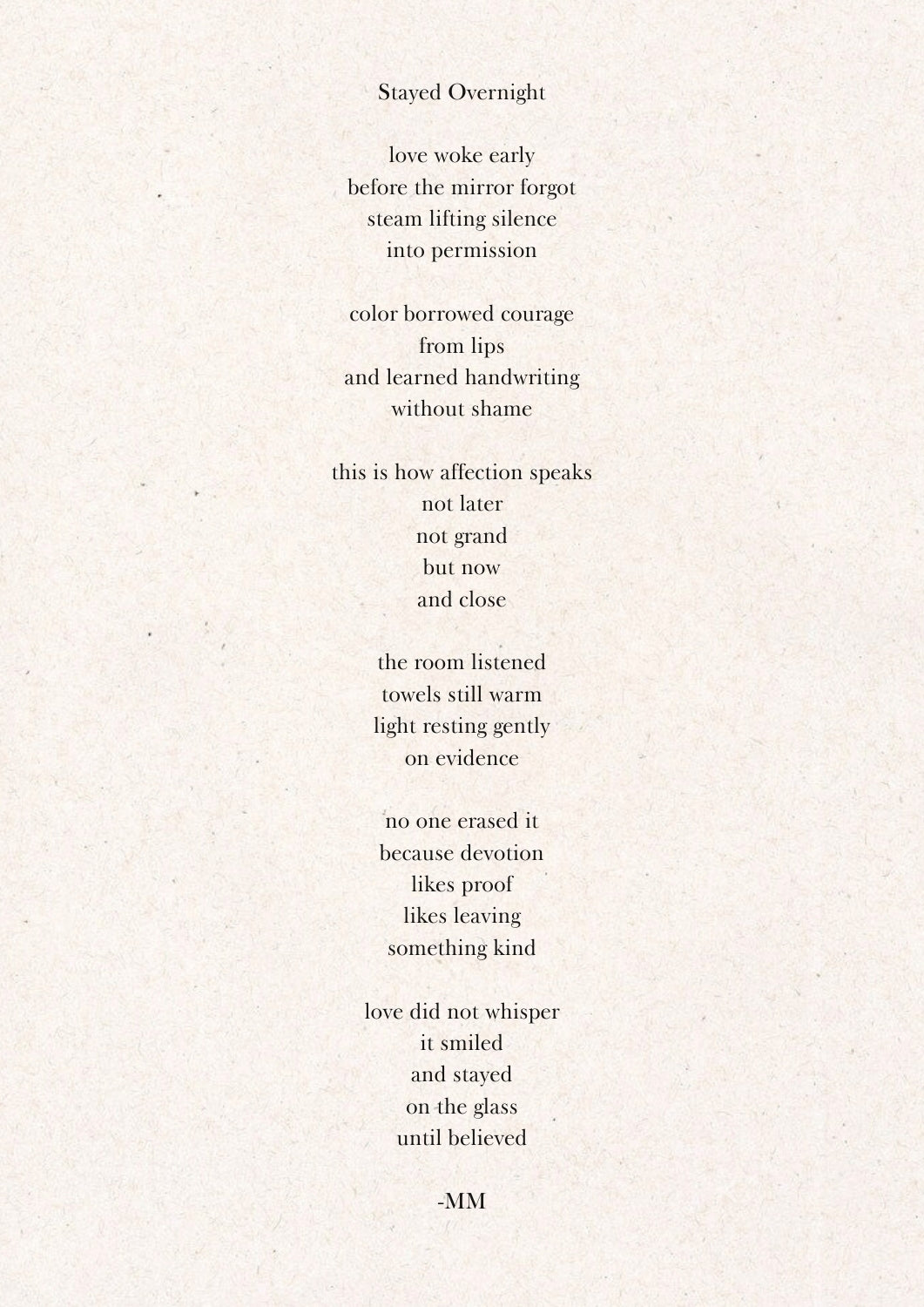 Stayed Overnight

love woke early
before the mirror forgot
steam lifting silence
into permission

color borrowed courage
from lips
and learned handwriting
without shame

this is how affection speaks
not later
not grand
but now
and close

the room listened
towels still warm
light resting gently
on evidence

no one erased it
because devotion
likes proof
likes leaving
something kind

love did not whisper
it smiled
and stayed
on the glass
until believed

-MM